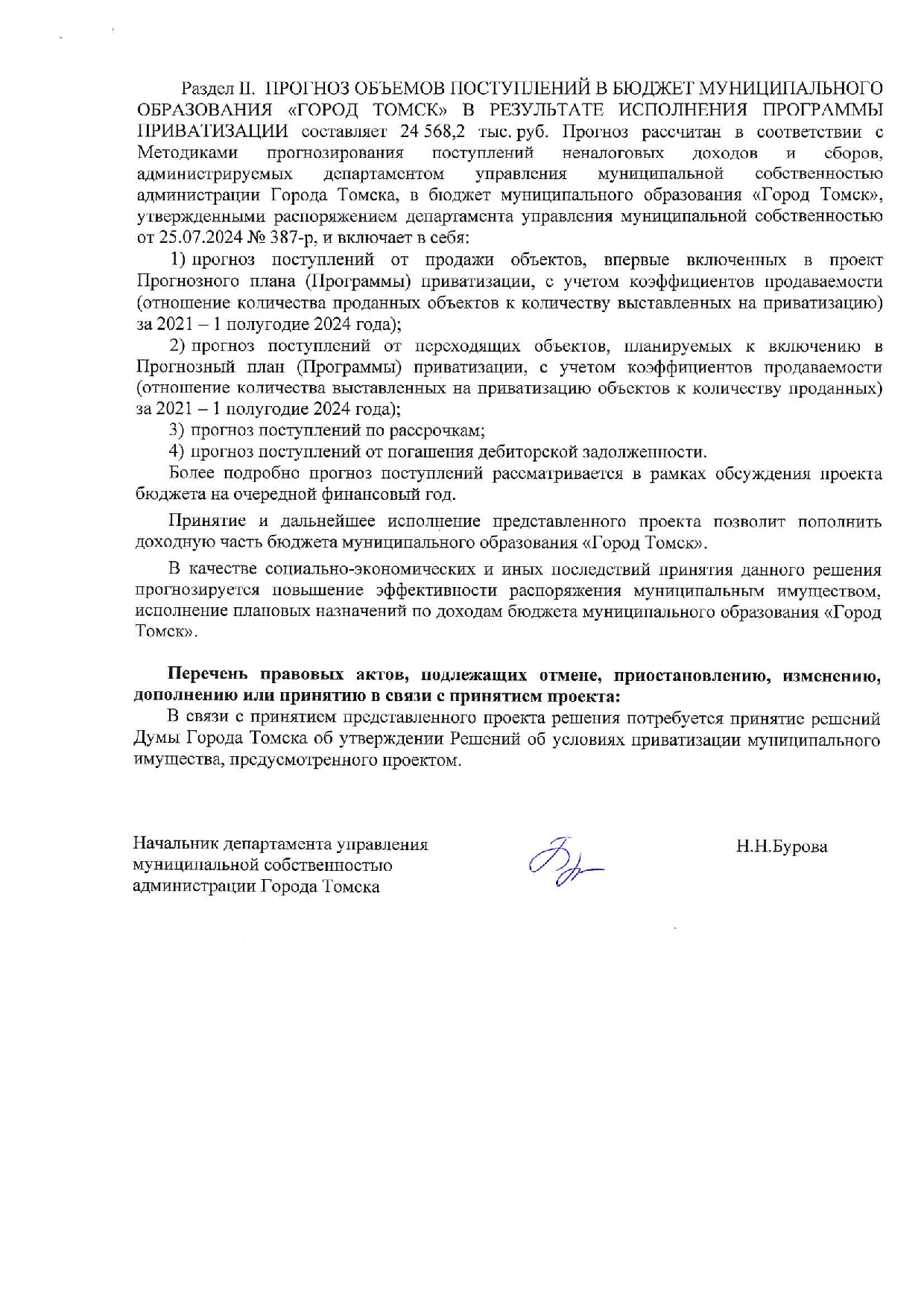 Раздел II. ПРОГНОЗ ОБЪЕМОВ ПОСТУПЛЕНИЙ В БЮДЖЕТ МУНИЦИПАЛЬНОГО ОБРАЗОВАНИЯ «ГОРОД ТОМСК» В РЕЗУЛЬТАТЕ ИСПОЛНЕНИЯ ПРОГРАММЫ ПРИВАТИЗАЦИИ составляет 24 568,2 тыс. руб. Прогноз рассчитан в соответствии с Методиками прогнозирования поступлений неналоговых доходов и сборов, администрируемых департаментом управления муниципальной собственностью администрации Города Томска, в бюджет муниципального образования «Город Томск», утвержденными распоряжением департамента управления муниципальной собственностью от 25.07.2024 № 387-р, и включает в себя:

1) прогноз поступлений от продажи объектов, впервые включенных в проект Прогнозного плана (Программы) приватизации, с учетом коэффициентов продаваемости (отношение количества проданных объектов к количеству выставленных на приватизацию) за 2021 – 1 полугодие 2024 года);

2) прогноз поступлений от переходящих объектов, планируемых к включению в Прогнозный план (Программы) приватизации, с учетом коэффициентов продаваемости (отношение количества выставленных на приватизацию объектов к количеству проданных) за 2021 – 1 полугодие 2024 года);

3) прогноз поступлений по рассрочкам;

4) прогноз поступлений от погашения дебиторской задолженности.

Более подробно прогноз поступлений рассматривается в рамках обсуждения проекта бюджета на очередной финансовый год.

Принятие и дальнейшее исполнение представленного проекта позволит пополнить доходную часть бюджета муниципального образования «Город Томск».

В качестве социально-экономических и иных последствий принятия данного решения прогнозируется повышение эффективности распоряжения муниципальным имуществом, исполнение плановых назначений по доходам бюджета муниципального образования «Город Томск».

Перечень правовых актов, подлежащих отмене, приостановлению, изменению, дополнению или принятию в связи с принятием проекта:

В связи с принятием представленного проекта решения потребуется принятие решений Думы Города Томска об утверждении Решений об условиях приватизации муниципального имущества, предусмотренного проектом.

Начальник департамента управления муниципальной собственностью администрации Города Томска

Н.Н.Бурова